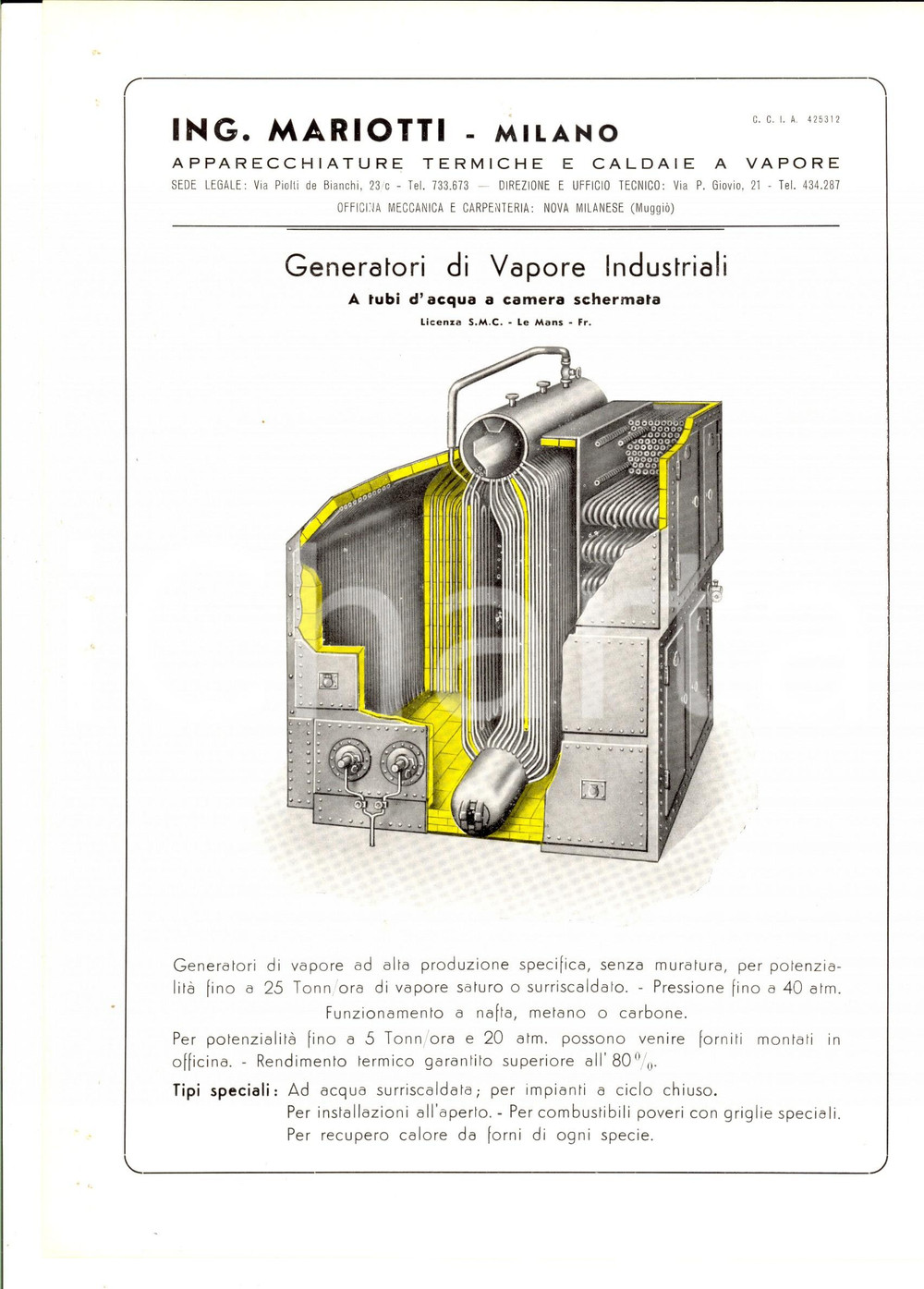 ING. MARIOTTI - MILANO

C. C. I. A. 425312

APPARECCHIATURE TERMICHE E CALDAIE A VAPORE

SEDE LEGALE: Via Piolti de Bianchi, 23/c - Tel. 733.673 — DIREZIONE E UFFICIO TECNICO: Via P. Giovio, 21 - Tel. 434.287

OFFICINA MECCANICA E CARPENTERIA: NOVA MILANESE (Muggiò)

Generatori di Vapore Industriali

A tubi d'acqua a camera schermata

Licenza S.M.C. - Le Mans - Fr.

Generatori di vapore ad alta produzione specifica, senza muratura, per potenzialità fino a 25 Tonn/ora di vapore saturo o surriscaldato. - Pressione fino a 40 atm.

Funzionamento a nafta, metano o carbone.

Per potenzialità fino a 5 Tonn/ora e 20 atm. possono venire forniti montati in officina. - Rendimento termico garantito superiore all' 80 %.

Tipi speciali: Ad acqua surriscaldata; per impianti a ciclo chiuso.
Per installazioni all'aperto. - Per combustibili poveri con griglie speciali.
Per recupero calore da forni di ogni specie.